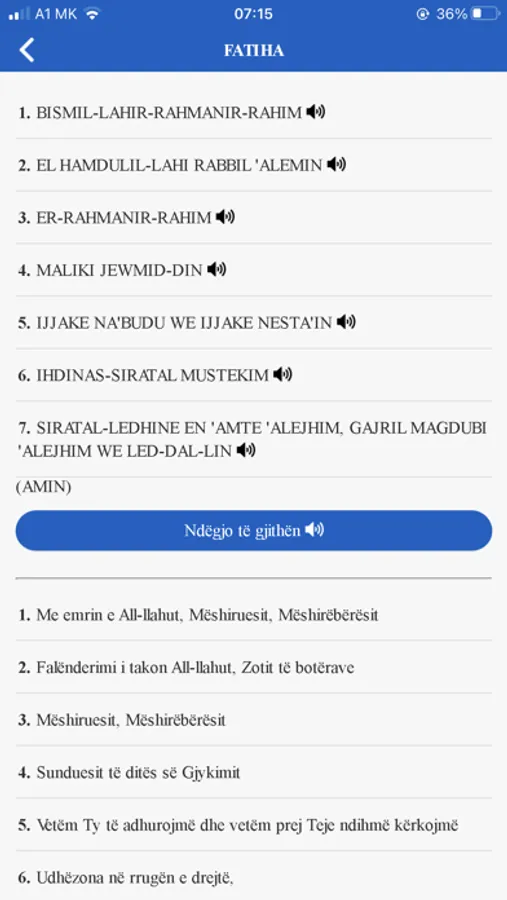 A1 MK 07:15 36%

FATIHA

1. BISMIL-LAHIR-RAHMANIR-RAHIM

2. EL HAMDULIL-LAHI RABBIL 'ALEMIN

3. ER-RAHMANIR-RAHIM

4. MALIKI JEWMID-DIN

5. IJJAKE NA'BUDU WE IJJAKE NESTA'IN

6. IHDINAS-SIRATAL MUSTEKIM

7. SIRATAL-LEDHINE EN 'AMTE 'ALEJHIM, GAJRIL MAGDUBI 'ALEJHIM WE LED-DAL-LIN

(AMIN)

Ndëgjo të gjithën

1. Me emrin e All-llahut, Mëshiruesit, Mëshirëbërësit

2. Falënderimi i takon All-llahut, Zotit të botërave

3. Mëshiruesit, Mëshirëbërësit

4. Sunduesit të ditës së Gjykimit

5. Vetëm Ty të adhurojmë dhe vetëm prej Teje ndihmë kërkojmë

6. Udhëzona në rrugën e drejtë,